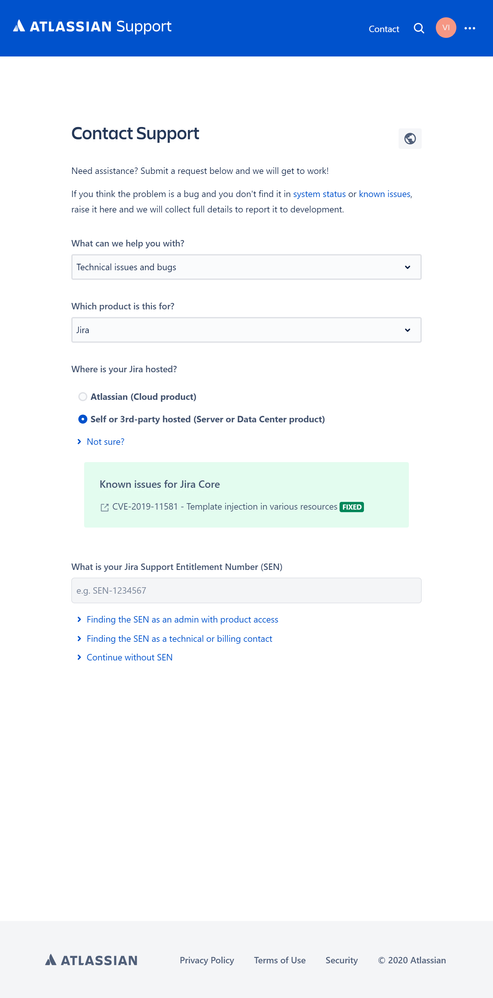 ATLASSIAN Support

Contact

VI

Contact Support

Need assistance? Submit a request below and we will get to work!

If you think the problem is a bug and you don't find it in system status or known issues, raise it here and we will collect full details to report it to development.

What can we help you with?

Technical issues and bugs

Which product is this for?

Jira

Where is your Jira hosted?

Atlassian (Cloud product)

Self or 3rd-party hosted (Server or Data Center product)

Not sure?

Known issues for Jira Core

CVE-2019-11581 - Template injection in various resources FIXED

What is your Jira Support Entitlement Number (SEN)

e.g. SEN-1234567

Finding the SEN as an admin with product access

Finding the SEN as a technical or billing contact

Continue without SEN

ATLASSIAN

Privacy Policy

Terms of Use

Security

© 2020 Atlassian